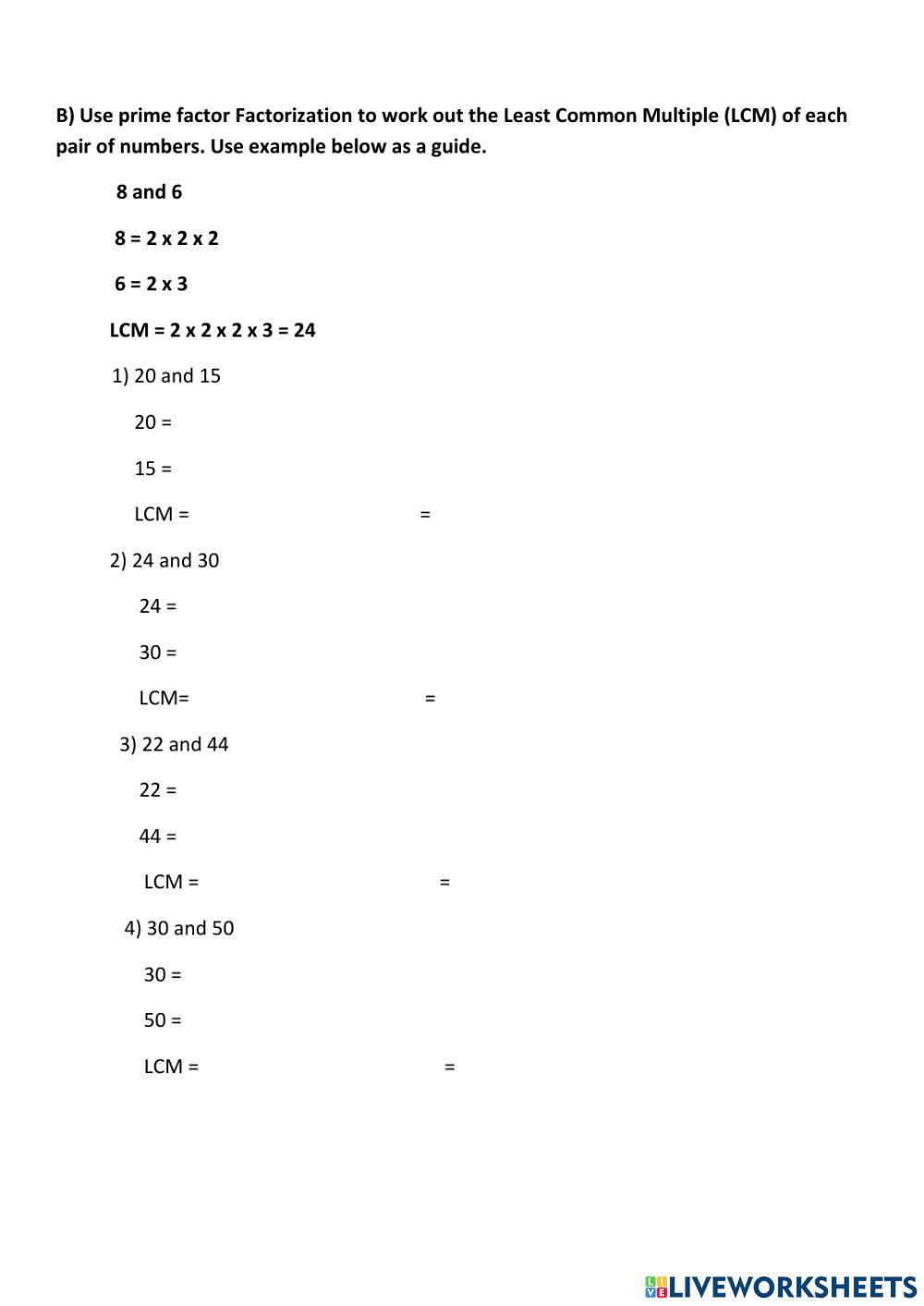 B) Use prime factor Factorization to work out the Least Common Multiple (LCM) of each pair of numbers. Use example below as a guide.

8 and 6

8 = 2 x 2 x 2

6 = 2 x 3

LCM = 2 x 2 x 2 x 3 = 24

1) 20 and 15

20 =

15 =

LCM = =

2) 24 and 30

24 =

30 =

LCM= =

3) 22 and 44

22 =

44 =

LCM = =

4) 30 and 50

30 =

50 =

LCM = =

LIVEWORKSHEETS